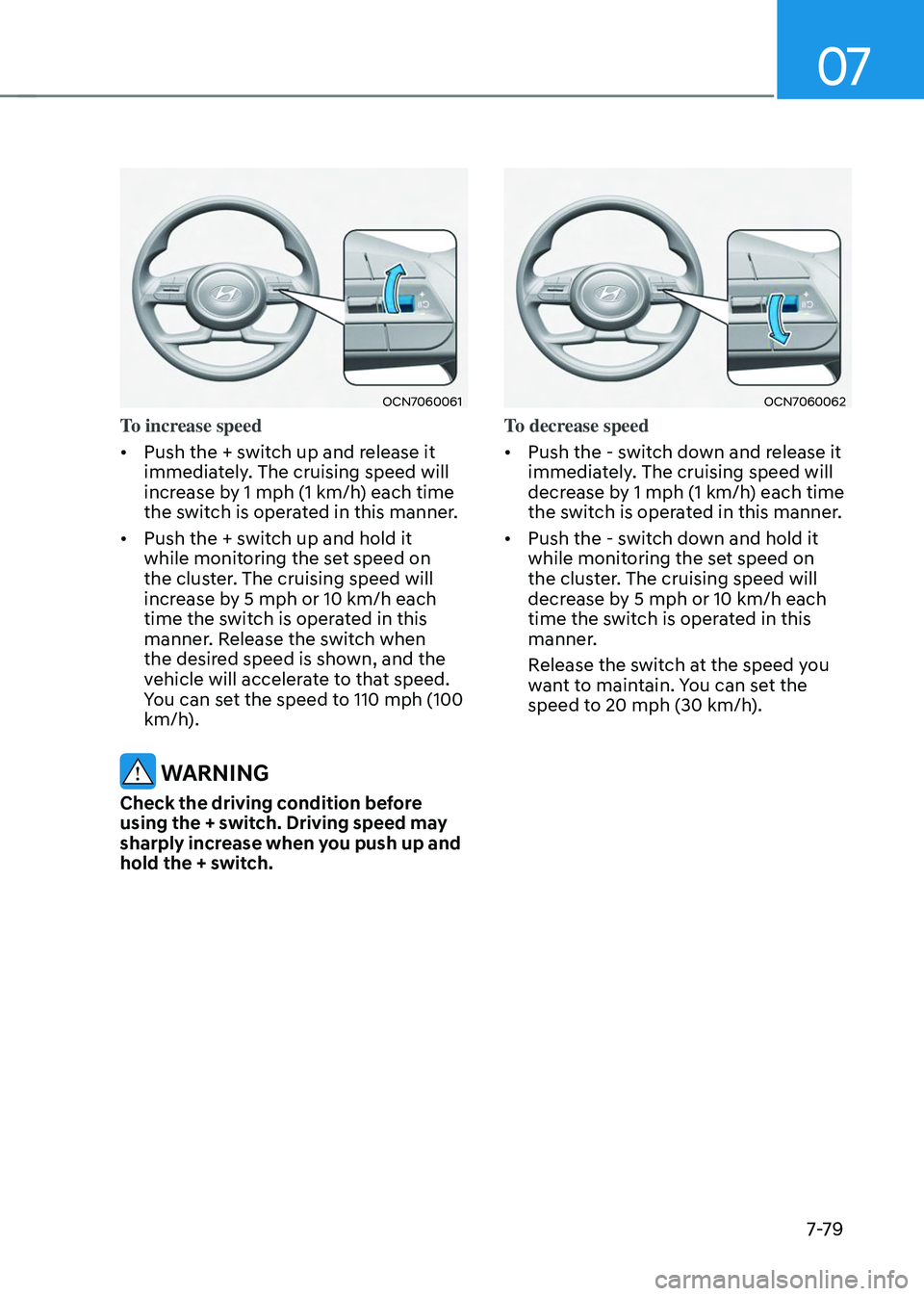 07

OCN7060061

To increase speed

• Push the + switch up and release it immediately. The cruising speed will increase by 1 mph (1 km/h) each time the switch is operated in this manner.

• Push the + switch up and hold it while monitoring the set speed on the cluster. The cruising speed will increase by 5 mph or 10 km/h each time the switch is operated in this manner. Release the switch when the desired speed is shown, and the vehicle will accelerate to that speed. You can set the speed to 110 mph (100 km/h).

WARNING

Check the driving condition before using the + switch. Driving speed may sharply increase when you push up and hold the + switch.

OCN7060062

To decrease speed

• Push the - switch down and release it immediately. The cruising speed will decrease by 1 mph (1 km/h) each time the switch is operated in this manner.

• Push the - switch down and hold it while monitoring the set speed on the cluster. The cruising speed will decrease by 5 mph or 10 km/h each time the switch is operated in this manner.

Release the switch at the speed you want to maintain. You can set the speed to 20 mph (30 km/h).

7-79

carmanualsonline.info